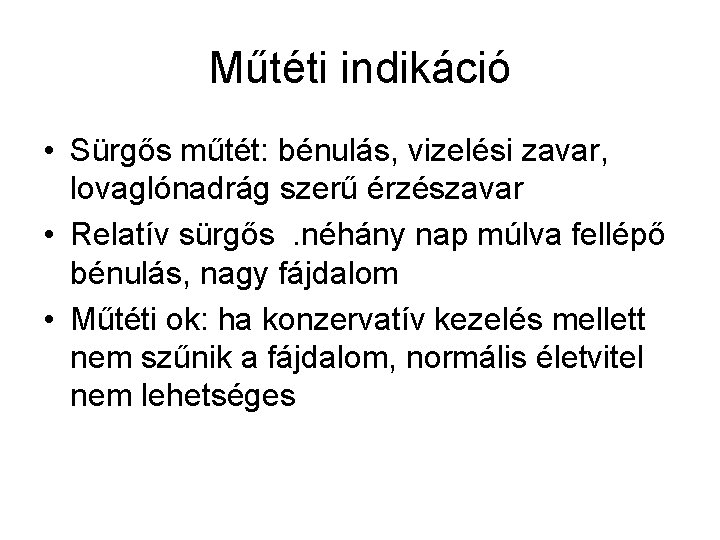 Műtéti indikáció

• Sürgős műtét: bénulás, vizelési zavar, lovaglónadrág szerű érzészavar
• Relatív sürgős .néhány nap múlva fellépő bénulás, nagy fájdalom
• Műtéti ok: ha konzervatív kezelés mellett nem szűnik a fájdalom, normális életvitel nem lehetséges